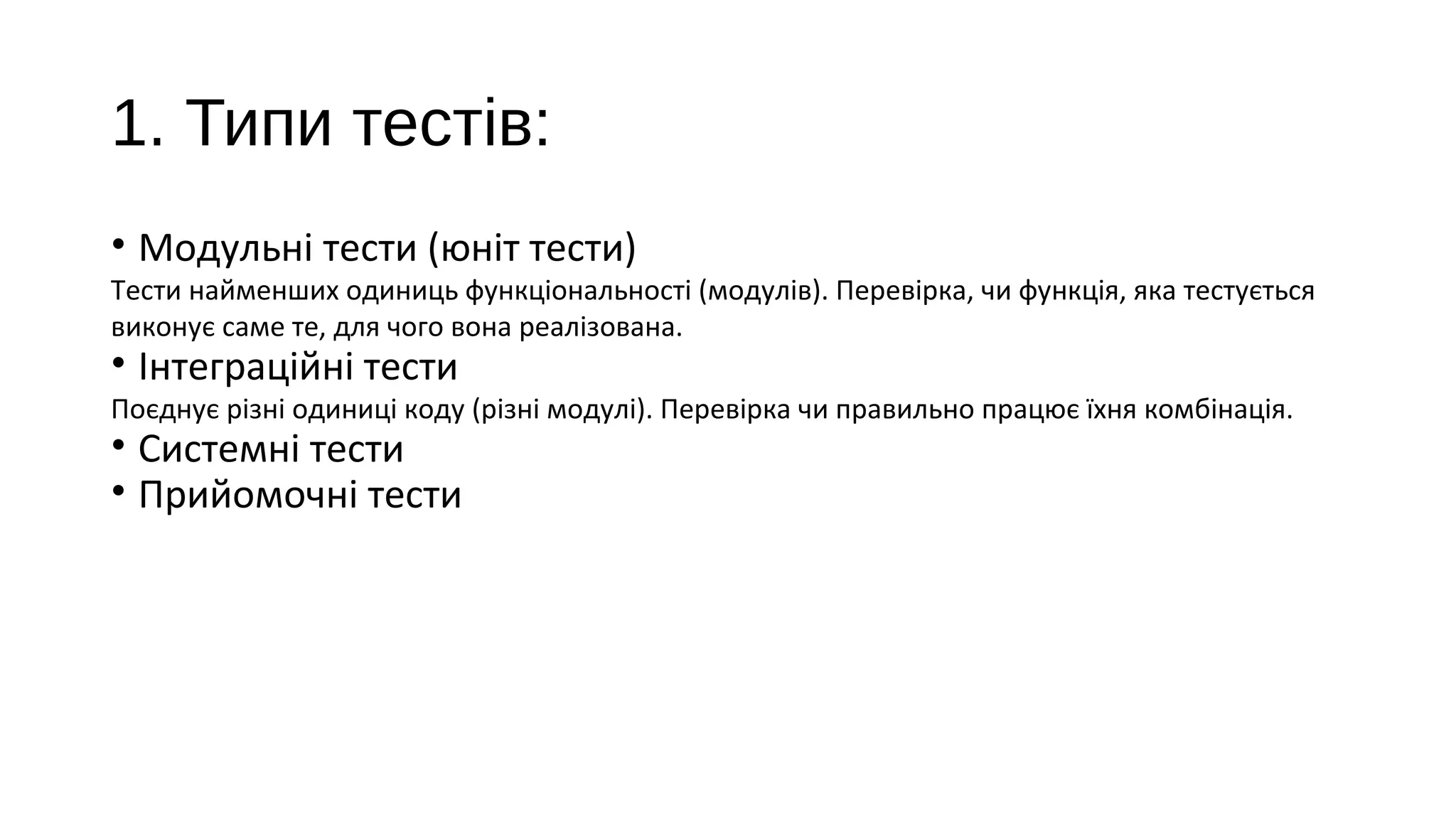 1. Типи тестів:

• Модульні тести (юніт тести)
Тести найменших одиниць функціональності (модулів). Перевірка, чи функція, яка тестується виконує саме те, для чого вона реалізована.
• Інтеграційні тести
Поєднує різні одиниці коду (різні модулі). Перевірка чи правильно працює їхня комбінація.
• Системні тести
• Прийомочні тести